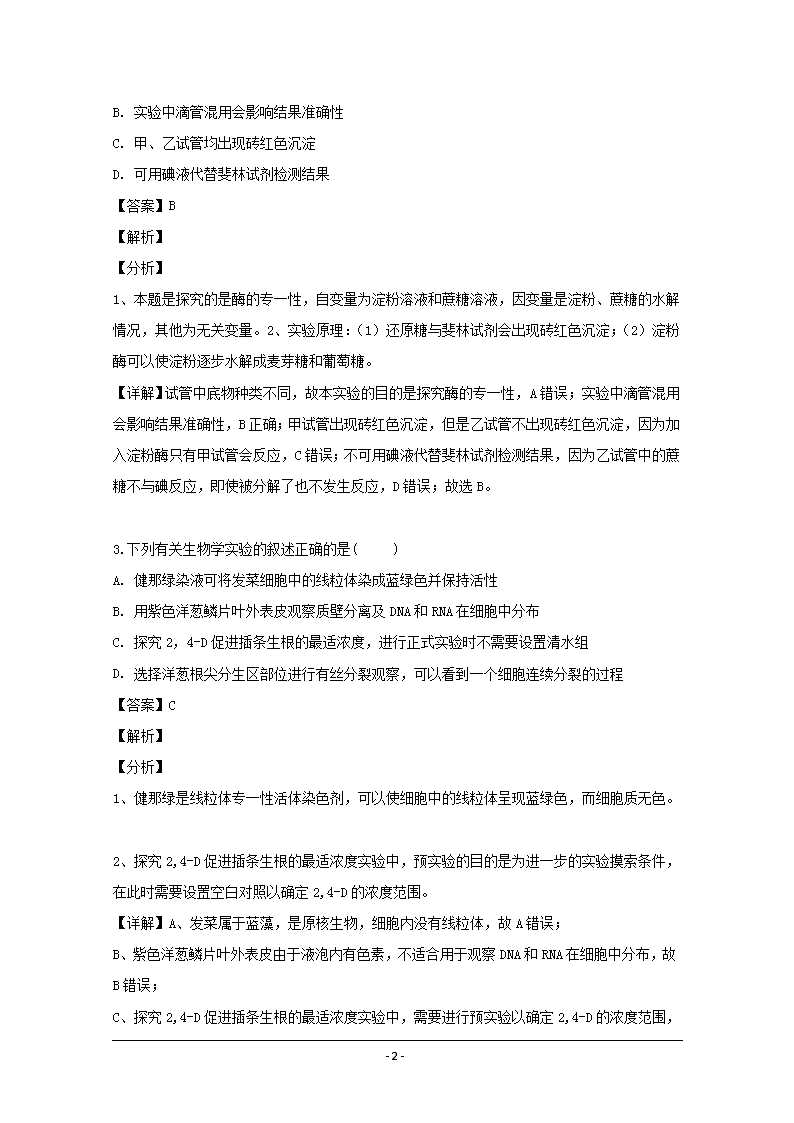 B. 实验中滴管混用会影响结果准确性

C. 甲、乙试管均出现砖红色沉淀

D. 可用碘液代替斐林试剂检测结果

【答案】B

【解析】

【分析】

1、本题是探究的是酶的专一性，自变量为淀粉溶液和蔗糖溶液，因变量是淀粉、蔗糖的水解情况，其他为无关变量。2、实验原理：（1）还原糖与斐林试剂会出现砖红色沉淀；（2）淀粉酶可以使淀粉逐步水解成麦芽糖和葡萄糖。

【详解】试管中底物种类不同，故本实验的目的是探究酶的专一性，A错误；实验中滴管混用会影响结果准确性，B正确；甲试管出现砖红色沉淀，但是乙试管不出现砖红色沉淀，因为加入淀粉酶只有甲试管会反应，C错误；不可用碘液代替斐林试剂检测结果，因为乙试管中的蔗糖不与碘反应，即使被分解了也不发生反应，D错误；故选B。

3.下列有关生物学实验的叙述正确的是(　　)

A. 健那绿染液可将发菜细胞中的线粒体染成蓝绿色并保持活性

B. 用紫色洋葱鳞片叶外表皮观察质壁分离及DNA和RNA在细胞中分布

C. 探究2，4-D促进插条生根的最适浓度，进行正式实验时不需要设置清水组

D. 选择洋葱根尖分生区部位进行有丝分裂观察，可以看到一个细胞连续分裂的过程

【答案】C

【解析】

【分析】

1、健那绿是线粒体专一性活体染色剂，可以使细胞中的线粒体呈现蓝绿色，而细胞质无色。

2、探究2,4-D促进插条生根的最适浓度实验中，预实验的目的是为进一步的实验摸索条件，在此时需要设置空白对照以确定2,4-D的浓度范围。

【详解】A、发菜属于蓝藻，是原核生物，细胞内没有线粒体，故A错误；

B、紫色洋葱鳞片叶外表皮由于液泡内有色素，不适合用于观察DNA和RNA在细胞中分布，故B错误；

C、探究2,4-D促进插条生根的最适浓度实验中，需要进行预实验以确定2,4-D的浓度范围，

- 2 -